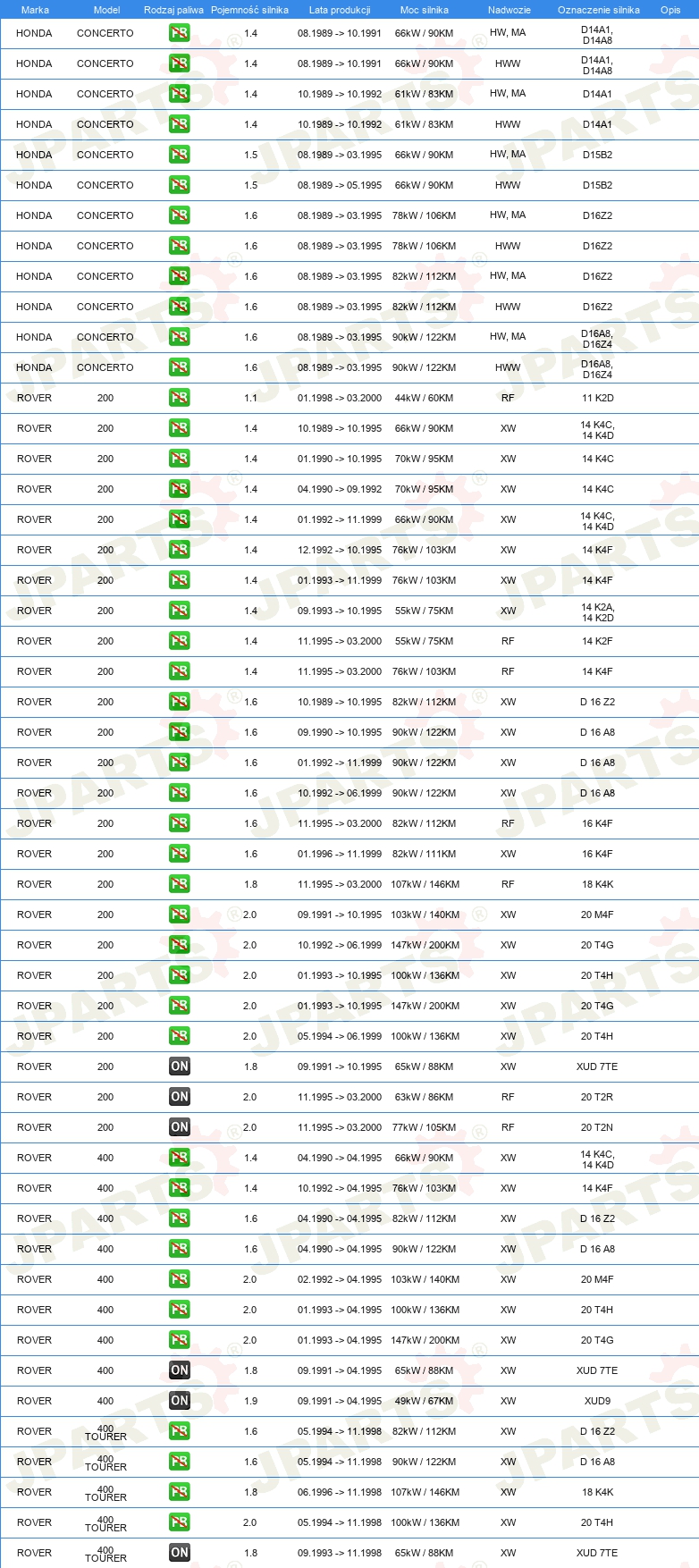 | Marka | Model | Rodzaj paliwa | Pojemność silnika | Lata produkcji | Moc silnika | Nadwozie | Oznaczenie silnika | Opis |
|---|---|---|---|---|---|---|---|---|
| HONDA | CONCERTO | PB | 1.4 | 08.1989 -> 10.1991 | 66kW / 90KM | HW, MA | D14A1, D14A8 | |
| HONDA | CONCERTO | PB | 1.4 | 08.1989 -> 10.1991 | 66kW / 90KM | HWW | D14A1, D14A8 | |
| HONDA | CONCERTO | PB | 1.4 | 10.1989 -> 10.1992 | 61kW / 83KM | HW, MA | D14A1 | |
| HONDA | CONCERTO | PB | 1.4 | 10.1989 -> 10.1992 | 61kW / 83KM | HWW | D14A1 | |
| HONDA | CONCERTO | PB | 1.5 | 08.1989 -> 03.1995 | 66kW / 90KM | HW, MA | D15B2 | |
| HONDA | CONCERTO | PB | 1.5 | 08.1989 -> 05.1995 | 66kW / 90KM | HWW | D15B2 | |
| HONDA | CONCERTO | PB | 1.6 | 08.1989 -> 03.1995 | 78kW / 106KM | HW, MA | D16Z2 | |
| HONDA | CONCERTO | PB | 1.6 | 08.1989 -> 03.1995 | 78kW / 106KM | HWW | D16Z2 | |
| HONDA | CONCERTO | PB | 1.6 | 08.1989 -> 03.1995 | 82kW / 112KM | HW, MA | D16Z2 | |
| HONDA | CONCERTO | PB | 1.6 | 08.1989 -> 03.1995 | 82kW / 112KM | HWW | D16Z2 | |
| HONDA | CONCERTO | PB | 1.6 | 08.1989 -> 03.1995 | 90kW / 122KM | HW, MA | D16A8, D16Z4 | |
| HONDA | CONCERTO | PB | 1.6 | 08.1989 -> 03.1995 | 90kW / 122KM | HWW | D16A8, D16Z4 | |
| ROVER | 200 | PB | 1.1 | 01.1998 -> 03.2000 | 44kW / 60KM | RF | 11 K2D | |
| ROVER | 200 | PB | 1.4 | 10.1989 -> 10.1995 | 66kW / 90KM | XW | 14 K4C, 14 K4D | |
| ROVER | 200 | PB | 1.4 | 01.1990 -> 10.1995 | 70kW / 95KM | XW | 14 K4C | |
| ROVER | 200 | PB | 1.4 | 04.1990 -> 09.1992 | 70kW / 95KM | XW | 14 K4C | |
| ROVER | 200 | PB | 1.4 | 01.1992 -> 11.1999 | 66kW / 90KM | XW | 14 K4C, 14 K4D | |
| ROVER | 200 | PB | 1.4 | 12.1992 -> 10.1995 | 76kW / 103KM | XW | 14 K4F | |
| ROVER | 200 | PB | 1.4 | 01.1993 -> 11.1999 | 76kW / 103KM | XW | 14 K4F | |
| ROVER | 200 | PB | 1.4 | 09.1993 -> 10.1995 | 55kW / 75KM | XW | 14 K2A, 14 K2D | |
| ROVER | 200 | PB | 1.4 | 11.1995 -> 03.2000 | 55kW / 75KM | RF | 14 K2F | |
| ROVER | 200 | PB | 1.4 | 11.1995 -> 03.2000 | 76kW / 103KM | RF | 14 K4F | |
| ROVER | 200 | PB | 1.6 | 10.1989 -> 10.1995 | 82kW / 112KM | XW | D 16 Z2 | |
| ROVER | 200 | PB | 1.6 | 09.1990 -> 10.1995 | 90kW / 122KM | XW | D 16 A8 | |
| ROVER | 200 | PB | 1.6 | 01.1992 -> 11.1999 | 90kW / 122KM | XW | D 16 A8 | |
| ROVER | 200 | PB | 1.6 | 10.1992 -> 06.1999 | 90kW / 122KM | XW | D 16 A8 | |
| ROVER | 200 | PB | 1.6 | 11.1995 -> 03.2000 | 82kW / 112KM | RF | 16 K4F | |
| ROVER | 200 | PB | 1.6 | 01.1996 -> 11.1999 | 82kW / 111KM | XW | 16 K4F | |
| ROVER | 200 | PB | 1.8 | 11.1995 -> 03.2000 | 107kW / 146KM | RF | 18 K4K | |
| ROVER | 200 | PB | 2.0 | 09.1991 -> 10.1995 | 103kW / 140KM | XW | 20 M4F | |
| ROVER | 200 | PB | 2.0 | 10.1992 -> 06.1999 | 147kW / 200KM | XW | 20 T4G | |
| ROVER | 200 | PB | 2.0 | 01.1993 -> 10.1995 | 100kW / 136KM | XW | 20 T4H | |
| ROVER | 200 | PB | 2.0 | 01.1993 -> 10.1995 | 147kW / 200KM | XW | 20 T4G | |
| ROVER | 200 | PB | 2.0 | 05.1994 -> 06.1999 | 100kW / 136KM | XW | 20 T4H | |
| ROVER | 200 | ON | 1.8 | 09.1991 -> 10.1995 | 65kW / 88KM | XW | XUD 7TE | |
| ROVER | 200 | ON | 2.0 | 11.1995 -> 03.2000 | 63kW / 86KM | RF | 20 T2R | |
| ROVER | 200 | ON | 2.0 | 11.1995 -> 03.2000 | 77kW / 105KM | RF | 20 T2N | |
| ROVER | 400 | PB | 1.4 | 04.1990 -> 04.1995 | 66kW / 90KM | XW | 14 K4C, 14 K4D | |
| ROVER | 400 | PB | 1.4 | 10.1992 -> 04.1995 | 76kW / 103KM | XW | 14 K4F | |
| ROVER | 400 | PB | 1.6 | 04.1990 -> 04.1995 | 82kW / 112KM | XW | D 16 Z2 | |
| ROVER | 400 | PB | 1.6 | 04.1990 -> 04.1995 | 90kW / 122KM | XW | D 16 A8 | |
| ROVER | 400 | PB | 2.0 | 02.1992 -> 04.1995 | 103kW / 140KM | XW | 20 M4F | |
| ROVER | 400 | PB | 2.0 | 01.1993 -> 04.1995 | 100kW / 136KM | XW | 20 T4H | |
| ROVER | 400 | PB | 2.0 | 01.1993 -> 04.1995 | 147kW / 200KM | XW | 20 T4G | |
| ROVER | 400 | ON | 1.8 | 09.1991 -> 04.1995 | 65kW / 88KM | XW | XUD 7TE | |
| ROVER | 400 | ON | 1.9 | 09.1991 -> 04.1995 | 49kW / 67KM | XW | XUD9 | |
| ROVER | 400 TOURER | PB | 1.6 | 05.1994 -> 11.1998 | 82kW / 112KM | XW | D 16 Z2 | |
| ROVER | 400 TOURER | PB | 1.6 | 05.1994 -> 11.1998 | 90kW / 122KM | XW | D 16 A8 | |
| ROVER | 400 TOURER | PB | 1.8 | 06.1996 -> 11.1998 | 107kW / 146KM | XW | 18 K4K | |
| ROVER | 400 TOURER | PB | 2.0 | 05.1994 -> 11.1998 | 100kW / 136KM | XW | 20 T4H | |
| ROVER | 400 TOURER | ON | 1.8 | 09.1993 -> 11.1998 | 65kW / 88KM | XW | XUD 7TE | |

JPARTS®